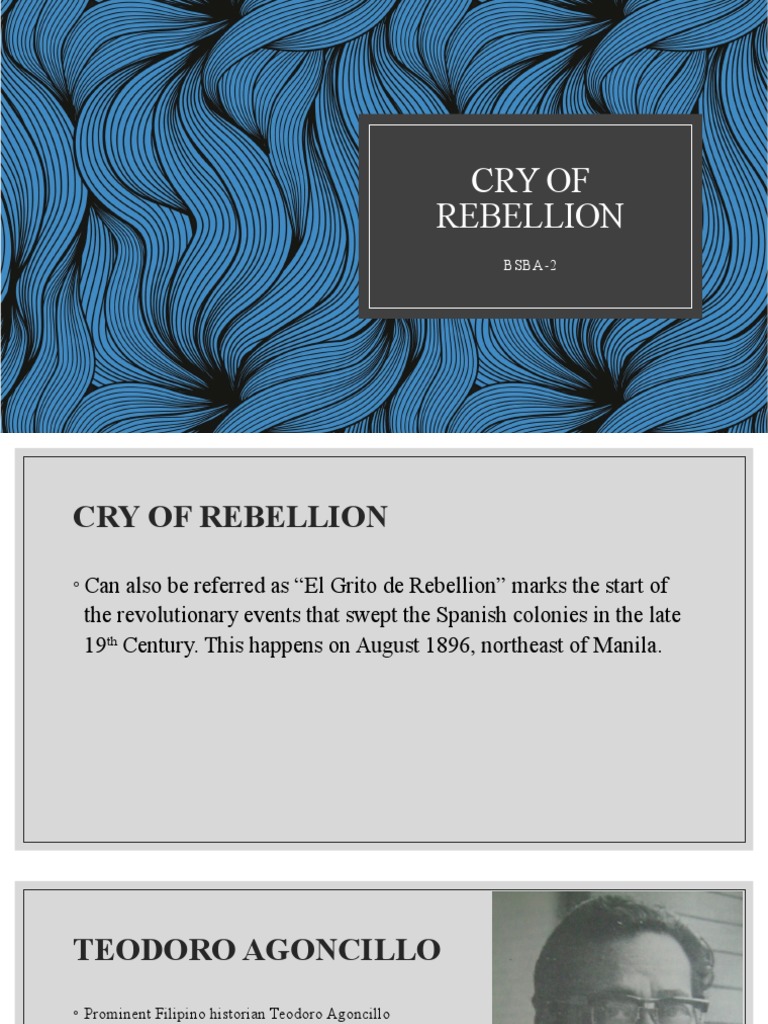 CRY OF REBELLION

BSBA-2

CRY OF REBELLION

◦ Can also be referred as “El Grito de Rebellion” marks the start of the revolutionary events that swept the Spanish colonies in the late 19th Century. This happens on August 1896, northeast of Manila.

TEODORO AGONCILLO

◦ Prominent Filipino historian Teodoro Agoncillo